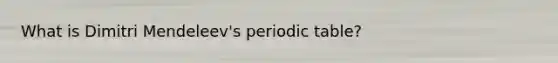 What is Dimitri Mendeleev's periodic table?